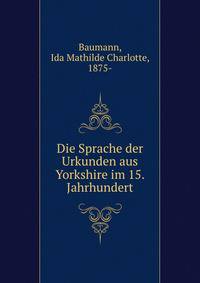 Baumann,
Ida Mathilde Charlotte,
1875-

Die Sprache der Urkunden aus Yorkshire im 15. Jahrhundert